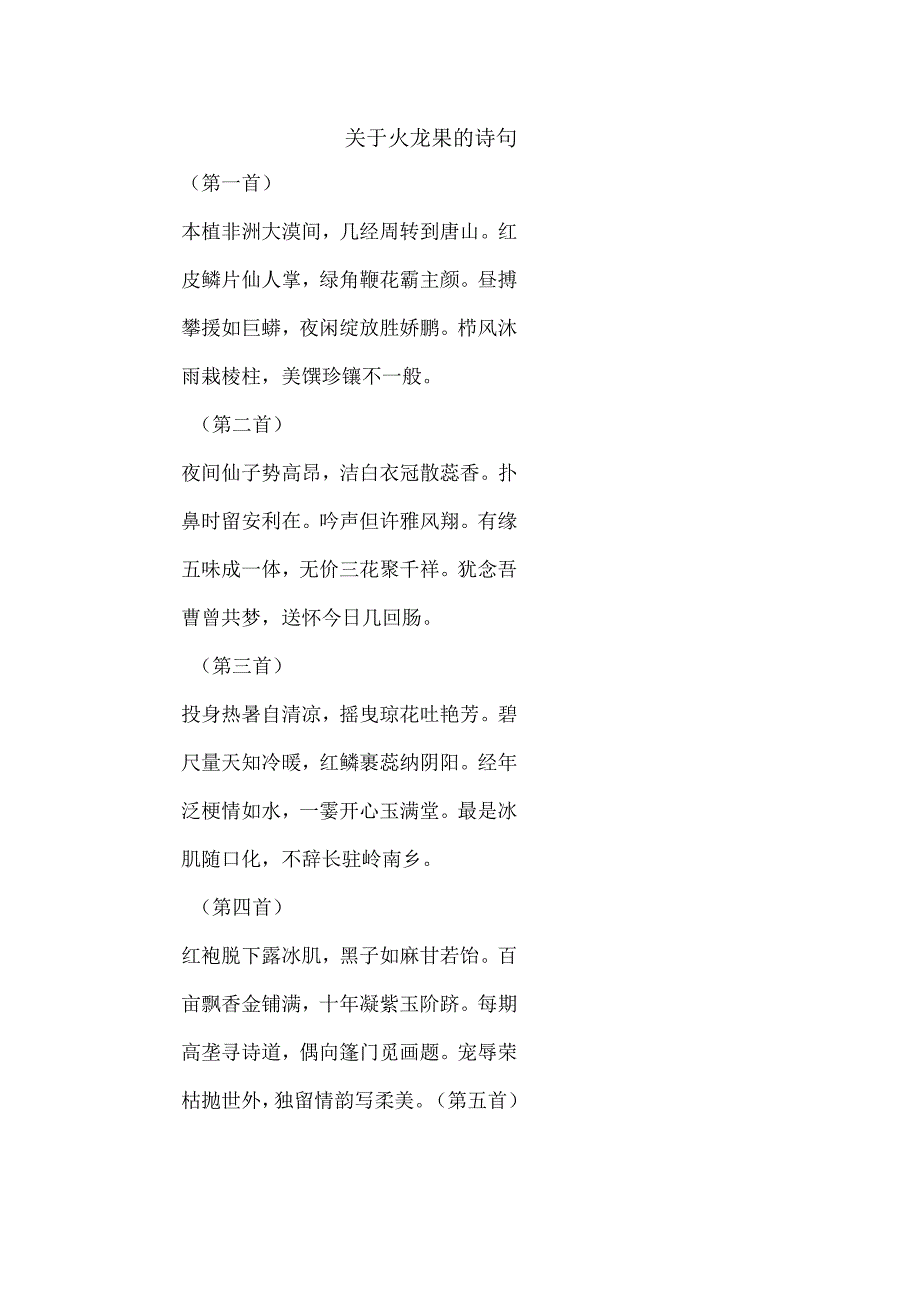 关于火龙果的诗句

（第一首）

本植非洲大漠间，几经周转到唐山。红皮鳞片仙人掌，绿角鞭花霸主颜。昼搏攀援如巨蟒，夜闲绽放胜娇鹏。栉风沐雨栽棱柱，美馔珍镶不一般。

（第二首）

夜间仙子势高昂，洁白衣冠散蕊香。扑鼻时留安利在。吟声但许雅风翔。有缘五味成一体，无价三花聚千祥。犹念吾曹曾共梦，送怀今日几回肠。

（第三首）

投身热暑自清凉，摇曳琼花吐艳芳。碧尺量天知冷暖，红鳞裹蕊纳阴阳。经年泛梗情如水，一霎开心玉满堂。最是冰肌随口化，不辞长驻岭南乡。

（第四首）

红袍脱下露冰肌，黑子如麻甘若饴。百亩飘香金铺满，十年凝紫玉阶跻。每期高垄寻诗道，偶向篷门觅画题。宠辱荣枯抛世外，独留情韵写柔美。（第五首）